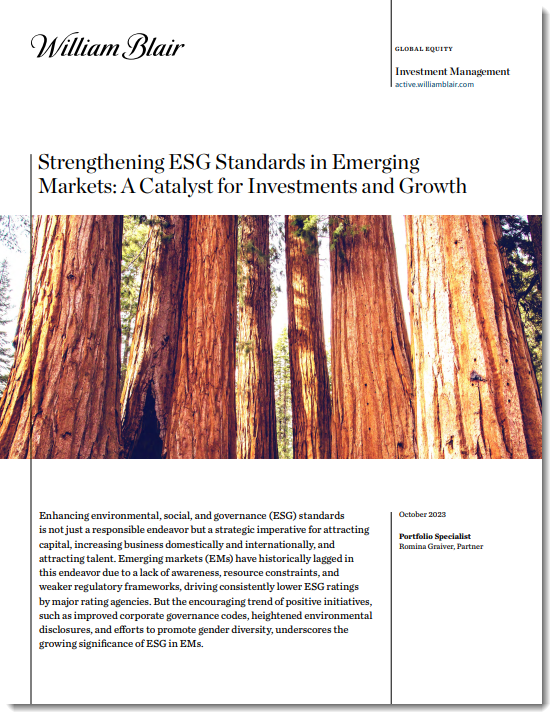 William Blair

GLOBAL EQUITY

Investment Management
active.williamblair.com

Strengthening ESG Standards in Emerging Markets: A Catalyst for Investments and Growth

Enhancing environmental, social, and governance (ESG) standards is not just a responsible endeavor but a strategic imperative for attracting capital, increasing business domestically and internationally, and attracting talent. Emerging markets (EMs) have historically lagged in this endeavor due to a lack of awareness, resource constraints, and weaker regulatory frameworks, driving consistently lower ESG ratings by major rating agencies. But the encouraging trend of positive initiatives, such as improved corporate governance codes, heightened environmental disclosures, and efforts to promote gender diversity, underscores the growing significance of ESG in EMs.

October 2023

Portfolio Specialist
Romina Graiver, Partner